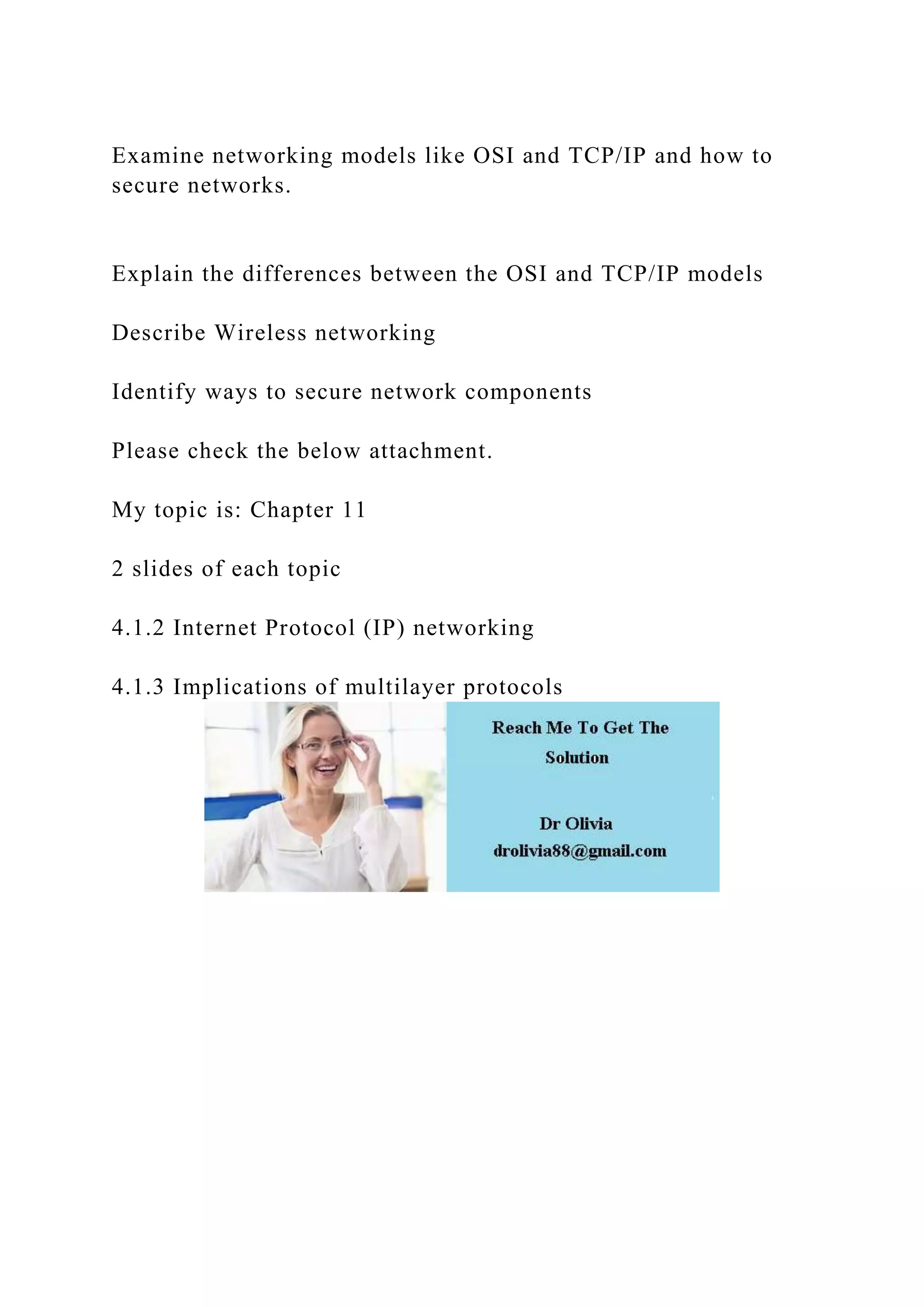 Examine networking models like OSI and TCP/IP and how to secure networks.

Explain the differences between the OSI and TCP/IP models

Describe Wireless networking

Identify ways to secure network components

Please check the below attachment.

My topic is: Chapter 11

2 slides of each topic

4.1.2 Internet Protocol (IP) networking

4.1.3 Implications of multilayer protocols

Reach Me To Get The Solution

Dr Olivia
drolivia88@gmail.com